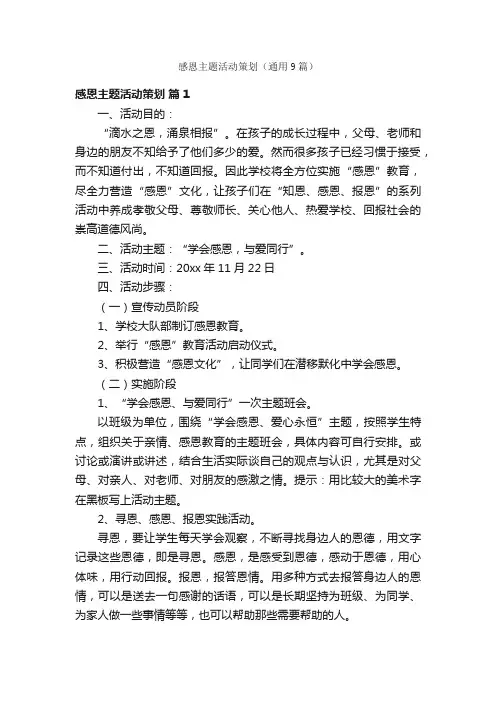 感恩主题活动策划（通用9篇）

感恩主题活动策划 篇1

一、活动目的：

“滴水之恩，涌泉相报”。在孩子的成长过程中，父母、老师和身边的朋友不知给予了他们多少的爱。然而很多孩子已经习惯于接受，而不知道付出，不知道回报。因此学校将全方位实施“感恩”教育，尽全力营造“感恩”文化，让孩子们在“知恩、感恩、报恩”的系列活动中养成孝敬父母、尊敬师长、关心他人、热爱学校、回报社会的崇高道德风尚。

二、活动主题：“学会感恩，与爱同行”。

三、活动时间：20xx年11月22日

四、活动步骤：

（一）宣传动员阶段

1、学校大队部制订感恩教育。

2、举行“感恩”教育活动启动仪式。

3、积极营造“感恩文化”，让同学们在潜移默化中学会感恩。

（二）实施阶段

1、“学会感恩、与爱同行”一次主题班会。

以班级为单位，围绕“学会感恩、爱心永恒”主题，按照学生特点，组织关于亲情、感恩教育的主题班会，具体内容可自行安排。或讨论或演讲或讲述，结合生活实际谈自己的观点与认识，尤其是对父母、对亲人、对老师、对朋友的感激之情。提示：用比较大的美术字在黑板写上活动主题。

2、寻恩、感恩、报恩实践活动。

寻恩，要让学生每天学会观察，不断寻找身边人的恩德，用文字记录这些恩德，即是寻恩。感恩，是感受到恩德，感动于恩德，用心体味，用行动回报。报恩，报答恩情。用多种方式去报答身边人的恩情，可以是送去一句感谢的话语，可以是长期坚持为班级、为同学、为家人做一些事情等等，也可以帮助那些需要帮助的人。